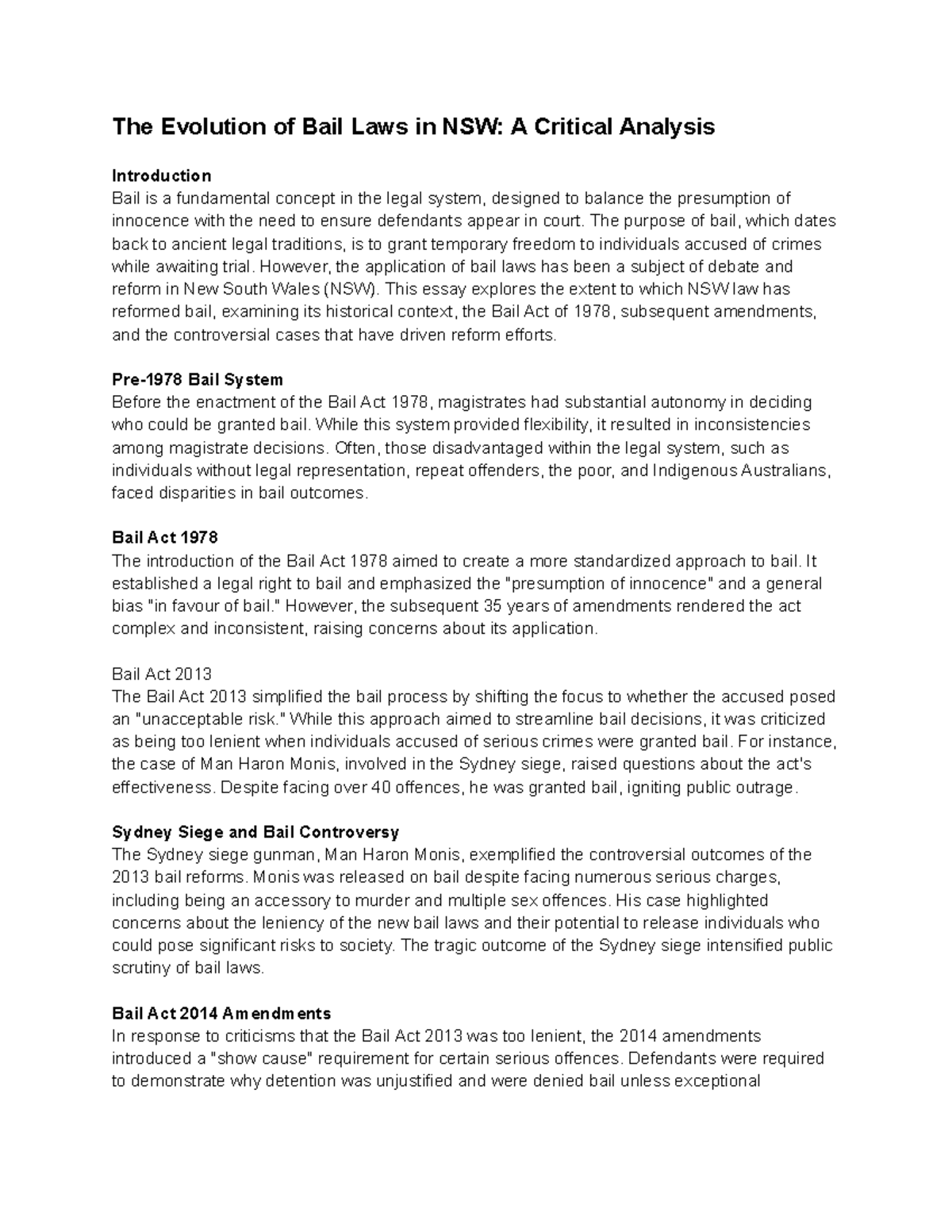 The Evolution of Bail Laws in NSW: A Critical Analysis

Introduction
Bail is a fundamental concept in the legal system, designed to balance the presumption of innocence with the need to ensure defendants appear in court. The purpose of bail, which dates back to ancient legal traditions, is to grant temporary freedom to individuals accused of crimes while awaiting trial. However, the application of bail laws has been a subject of debate and reform in New South Wales (NSW). This essay explores the extent to which NSW law has reformed bail, examining its historical context, the Bail Act of 1978, subsequent amendments, and the controversial cases that have driven reform efforts.

Pre-1978 Bail System
Before the enactment of the Bail Act 1978, magistrates had substantial autonomy in deciding who could be granted bail. While this system provided flexibility, it resulted in inconsistencies among magistrate decisions. Often, those disadvantaged within the legal system, such as individuals without legal representation, repeat offenders, the poor, and Indigenous Australians, faced disparities in bail outcomes.

Bail Act 1978
The introduction of the Bail Act 1978 aimed to create a more standardized approach to bail. It established a legal right to bail and emphasized the "presumption of innocence" and a general bias "in favour of bail." However, the subsequent 35 years of amendments rendered the act complex and inconsistent, raising concerns about its application.

Bail Act 2013
The Bail Act 2013 simplified the bail process by shifting the focus to whether the accused posed an "unacceptable risk." While this approach aimed to streamline bail decisions, it was criticized as being too lenient when individuals accused of serious crimes were granted bail. For instance, the case of Man Haron Monis, involved in the Sydney siege, raised questions about the act's effectiveness. Despite facing over 40 offences, he was granted bail, igniting public outrage.

Sydney Siege and Bail Controversy
The Sydney siege gunman, Man Haron Monis, exemplified the controversial outcomes of the 2013 bail reforms. Monis was released on bail despite facing numerous serious charges, including being an accessory to murder and multiple sex offences. His case highlighted concerns about the leniency of the new bail laws and their potential to release individuals who could pose significant risks to society. The tragic outcome of the Sydney siege intensified public scrutiny of bail laws.

Bail Act 2014 Amendments
In response to criticisms that the Bail Act 2013 was too lenient, the 2014 amendments introduced a "show cause" requirement for certain serious offences. Defendants were required to demonstrate why detention was unjustified and were denied bail unless exceptional